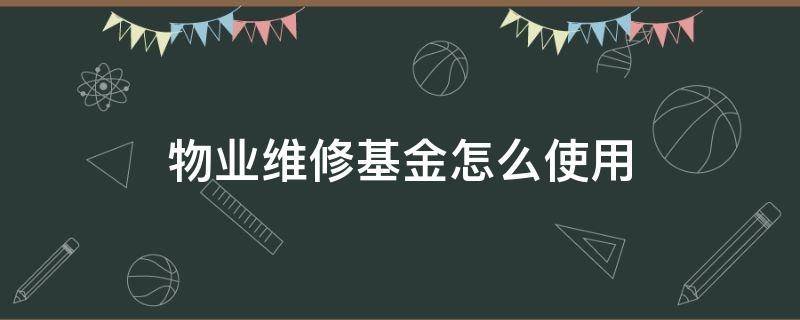 物业维修基金怎么使用